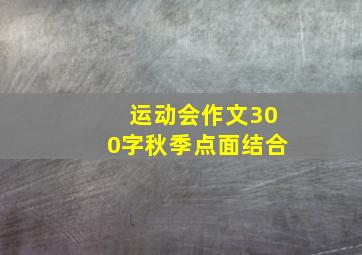 运动会作文300字秋季点面结合